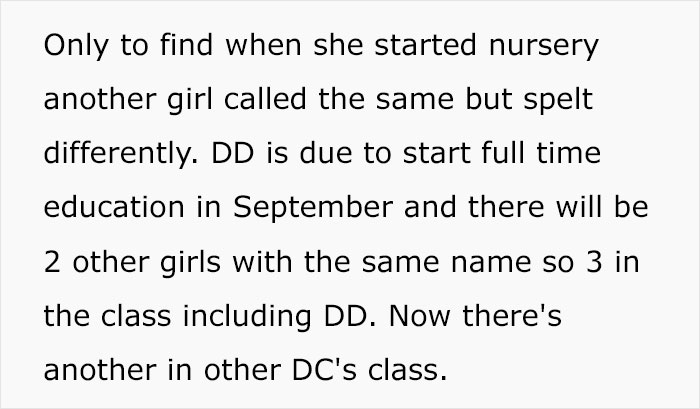 Only to find when she started nursery another girl called the same but spelt differently. DD is due to start full time education in September and there will be 2 other girls with the same name so 3 in the class including DD. Now there's another in other DC's class.